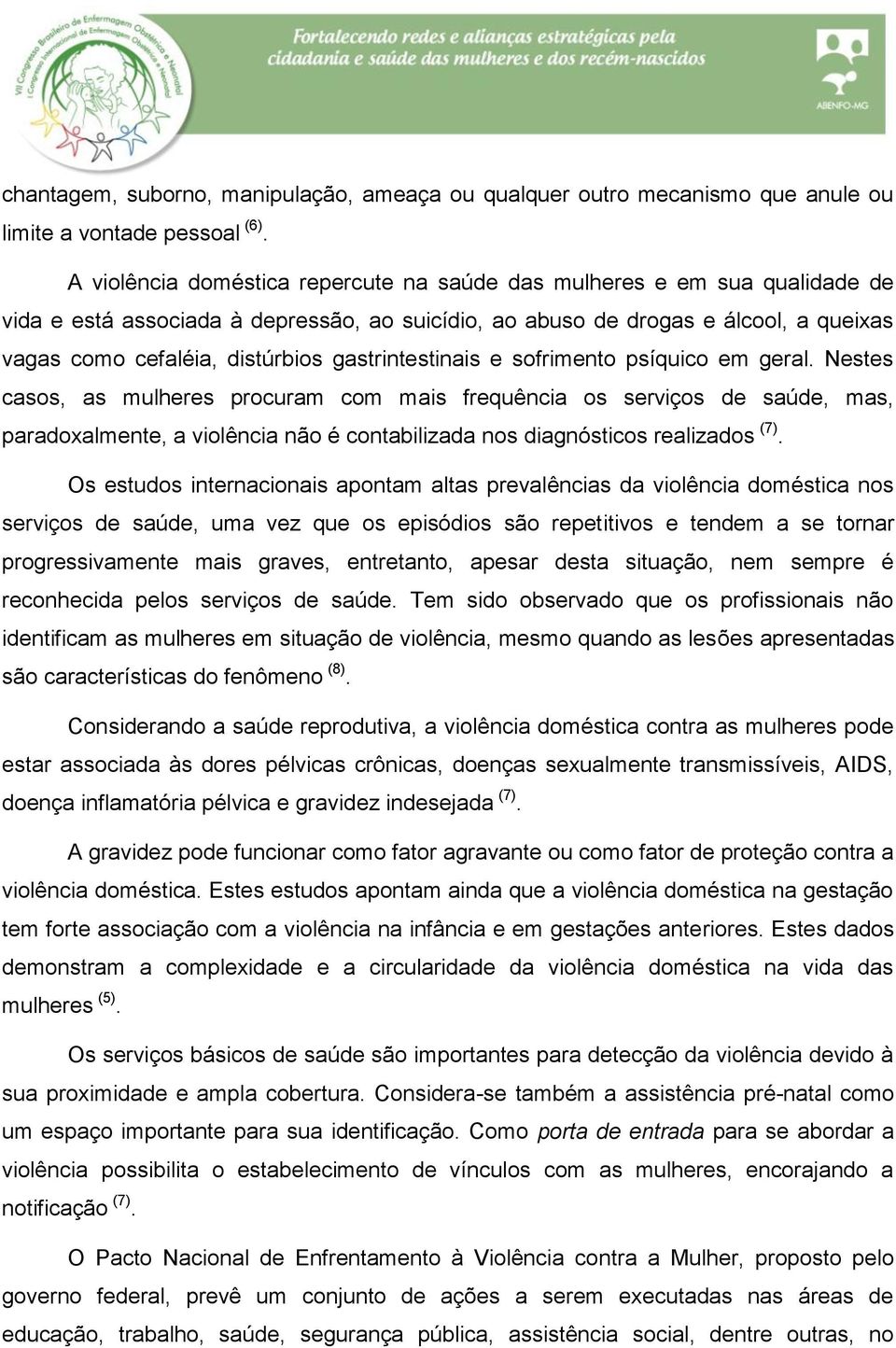 VII Congresso Brasileiro de Enfermagem Obstétrica e Neonatal
I Congresso Internacional de Enfermagem Obstétrica e Neonatal

Fortalecendo redes e alianças estratégicas pela cidadania e saúde das mulheres e dos recém-nascidos

ABENFO-MG

chantagem, suborno, manipulação, ameaça ou qualquer outro mecanismo que anule ou limite a vontade pessoal $^{(6)}$.

A violência doméstica repercute na saúde das mulheres e em sua qualidade de vida e está associada à depressão, ao suicídio, ao abuso de drogas e álcool, a queixas vagas como cefaléia, distúrbios gastrintestinais e sofrimento psíquico em geral. Nestes casos, as mulheres procuram com mais frequência os serviços de saúde, mas, paradoxalmente, a violência não é contabilizada nos diagnósticos realizados $^{(7)}$.

Os estudos internacionais apontam altas prevalências da violência doméstica nos serviços de saúde, uma vez que os episódios são repetitivos e tendem a se tornar progressivamente mais graves, entretanto, apesar desta situação, nem sempre é reconhecida pelos serviços de saúde. Tem sido observado que os profissionais não identificam as mulheres em situação de violência, mesmo quando as lesões apresentadas são características do fenômeno $^{(8)}$.

Considerando a saúde reprodutiva, a violência doméstica contra as mulheres pode estar associada às dores pélvicas crônicas, doenças sexualmente transmissíveis, AIDS, doença inflamatória pélvica e gravidez indesejada $^{(7)}$.

A gravidez pode funcionar como fator agravante ou como fator de proteção contra a violência doméstica. Estes estudos apontam ainda que a violência doméstica na gestação tem forte associação com a violência na infância e em gestações anteriores. Estes dados demonstram a complexidade e a circularidade da violência doméstica na vida das mulheres $^{(5)}$.

Os serviços básicos de saúde são importantes para detecção da violência devido à sua proximidade e ampla cobertura. Considera-se também a assistência pré-natal como um espaço importante para sua identificação. Como porta de entrada para se abordar a violência possibilita o estabelecimento de vínculos com as mulheres, encorajando a notificação $^{(7)}$.

O Pacto Nacional de Enfrentamento à Violência contra a Mulher, proposto pelo governo federal, prevê um conjunto de ações a serem executadas nas áreas de educação, trabalho, saúde, segurança pública, assistência social, dentre outras, no